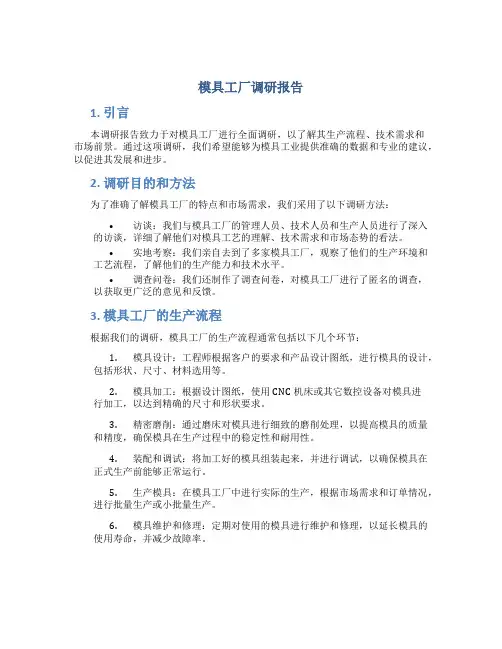 模具工厂调研报告

1. 引言

本调研报告致力于对模具工厂进行全面调研，以了解其生产流程、技术需求和市场前景。通过这项调研，我们希望能够为模具工业提供准确的数据和专业的建议，以促进其发展和进步。

2. 调研目的和方法

为了准确了解模具工厂的特点和市场需求，我们采用了以下调研方法：

• 访谈：我们与模具工厂的管理人员、技术人员和生产人员进行了深入的访谈，详细了解他们对模具工艺的理解、技术需求和市场态势的看法。

• 实地考察：我们亲自去到了多家模具工厂，观察了他们的生产环境和工艺流程，了解他们的生产能力和技术水平。

• 调查问卷：我们还制作了调查问卷，对模具工厂进行了匿名的调查，以获取更广泛的意见和反馈。

3. 模具工厂的生产流程

根据我们的调研，模具工厂的生产流程通常包括以下几个环节：

1. 模具设计：工程师根据客户的要求和产品设计图纸，进行模具的设计，包括形状、尺寸、材料选用等。

2. 模具加工：根据设计图纸，使用CNC机床或其它数控设备对模具进行加工，以达到精确的尺寸和形状要求。

3. 精密磨削：通过磨床对模具进行细致的磨削处理，以提高模具的质量和精度，确保模具在生产过程中的稳定性和耐用性。

4. 装配和调试：将加工好的模具组装起来，并进行调试，以确保模具在正式生产前能够正常运行。

5. 生产模具：在模具工厂中进行实际的生产，根据市场需求和订单情况，进行批量生产或小批量生产。

6. 模具维护和修理：定期对使用的模具进行维护和修理，以延长模具的使用寿命，并减少故障率。